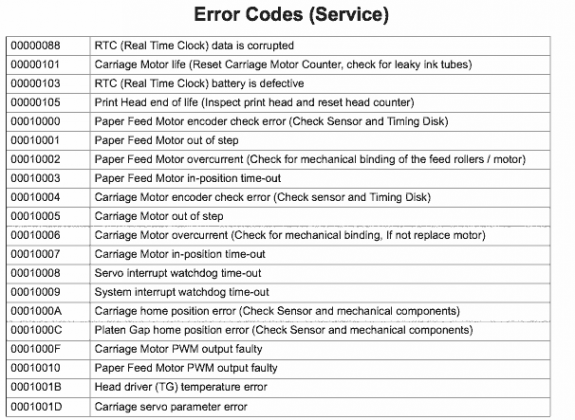 Error Codes (Service)

| | |
|---|---|
| 00000088 | RTC (Real Time Clock) data is corrupted |
| 00000101 | Carriage Motor life (Reset Carriage Motor Counter, check for leaky ink tubes) |
| 00000103 | RTC (Real Time Clock) battery is defective |
| 00000105 | Print Head end of life (Inspect print head and reset head counter) |
| 00010000 | Paper Feed Motor encoder check error (Check Sensor and Timing Disk) |
| 00010001 | Paper Feed Motor out of step |
| 00010002 | Paper Feed Motor overcurrent (Check for mechanical binding of the feed rollers / motor) |
| 00010003 | Paper Feed Motor in-position time-out |
| 00010004 | Carriage Motor encoder check error (Check sensor and Timing Disk) |
| 00010005 | Carriage Motor out of step |
| 00010006 | Carriage Motor overcurrent (Check for mechanical binding, If not replace motor) |
| 00010007 | Carriage Motor in-position time-out |
| 00010008 | Servo interrupt watchdog time-out |
| 00010009 | System interrupt watchdog time-out |
| 0001000A | Carriage home position error (Check Sensor and mechanical components) |
| 0001000C | Platen Gap home position error (Check Sensor and mechanical components) |
| 0001000F | Carriage Motor PWM output faulty |
| 00010010 | Paper Feed Motor PWM output faulty |
| 0001001B | Head driver (TG) temperature error |
| 0001001D | Carriage servo parameter error |